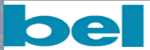 bel